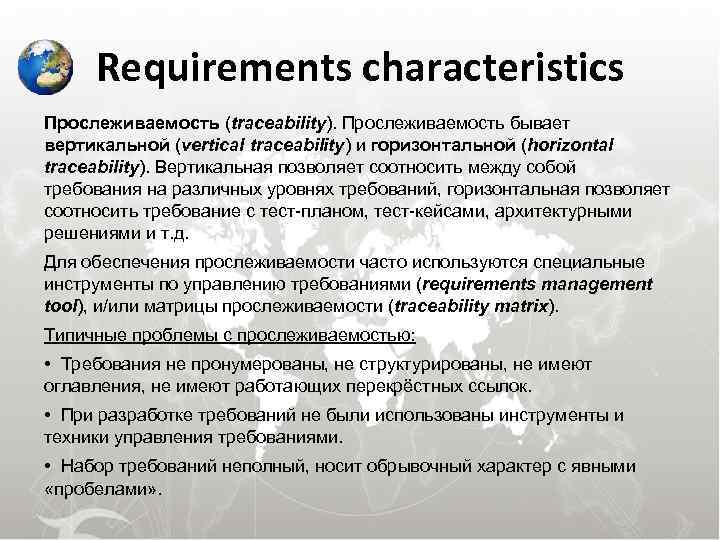 Requirements characteristics

Прослеживаемость (traceability). Прослеживаемость бывает вертикальной (vertical traceability) и горизонтальной (horizontal traceability). Вертикальная позволяет соотносить между собой требования на различных уровнях требований, горизонтальная позволяет соотносить требование с тест-планом, тест-кейсами, архитектурными решениями и т.д.

Для обеспечения прослеживаемости часто используются специальные инструменты по управлению требованиями (requirements management tool), и/или матрицы прослеживаемости (traceability matrix).

Типичные проблемы с прослеживаемостью:

• Требования не пронумерованы, не структурированы, не имеют оглавления, не имеют работающих перекрёстных ссылок.

• При разработке требований не были использованы инструменты и техники управления требованиями.

• Набор требований неполный, носит обрывочный характер с явными «пробелами».